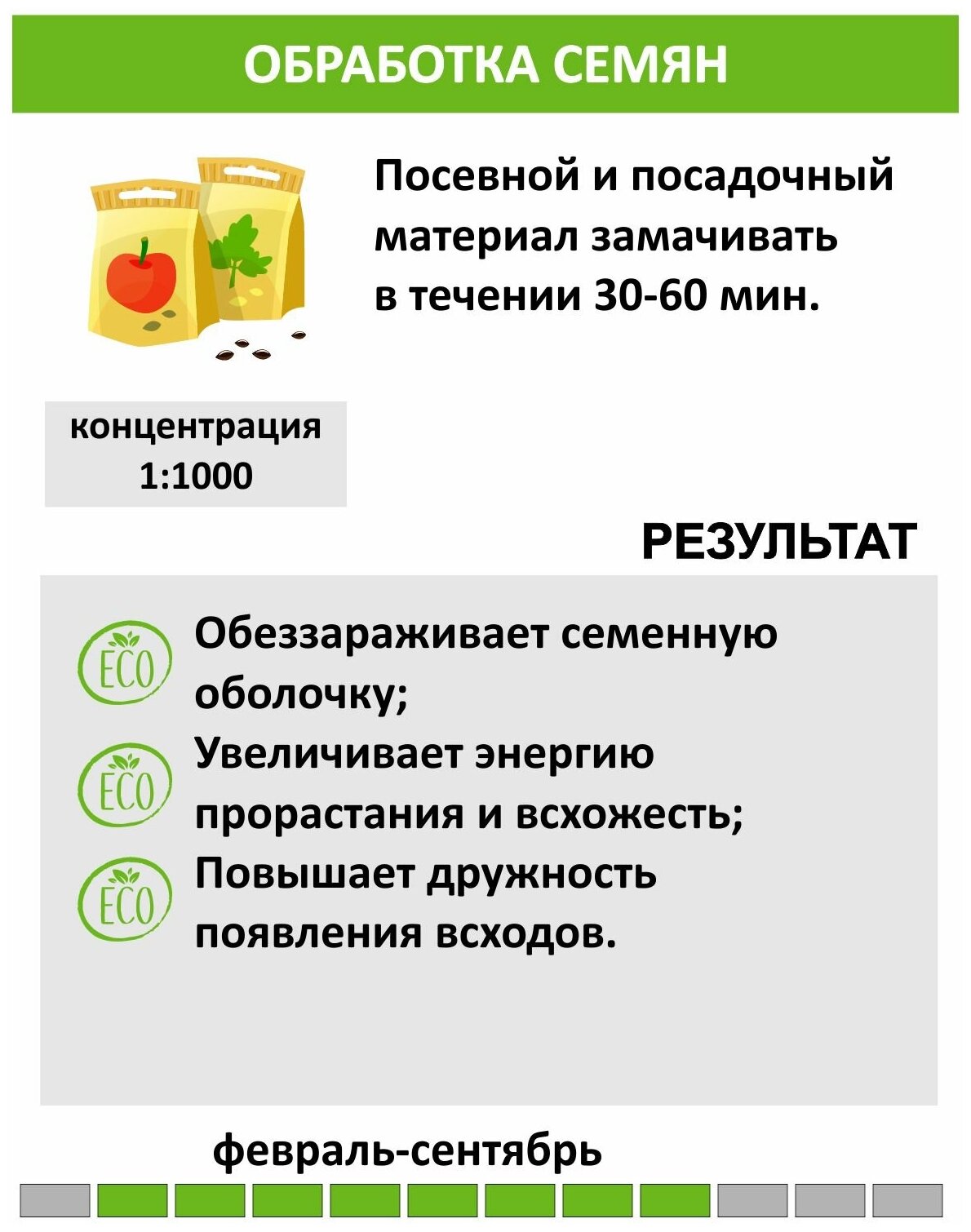 ОБРАБОТКА СЕМЯН

Посевной и посадочный материал замачивать в течении 30-60 мин.

концентрация 1:1000

РЕЗУЛЬТАТ

ECO Обеззараживает семенную оболочку;

ECO Увеличивает энергию прорастания и всхожесть;

ECO Повышает дружность появления всходов.

февраль-сентябрь